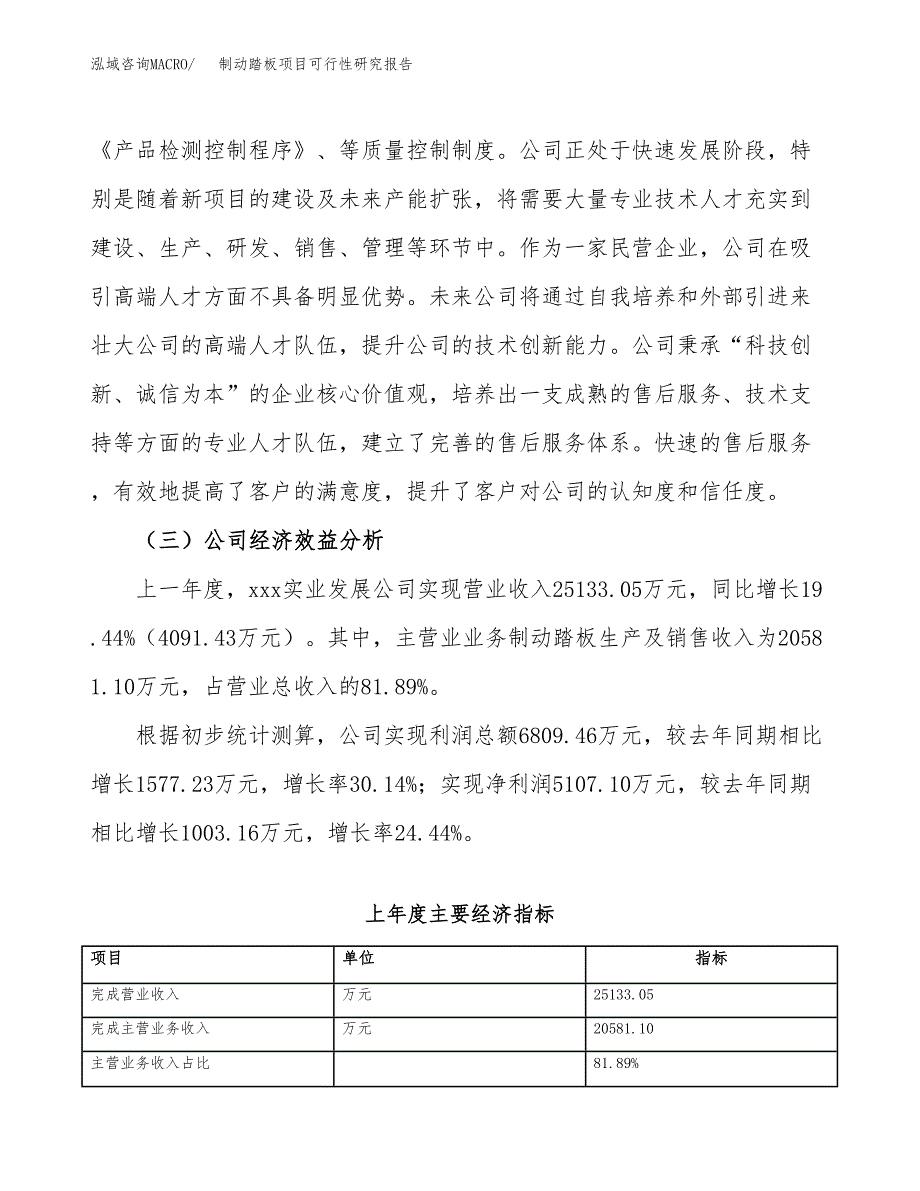 泓域咨询MACRO/　制动踏板项目可行性研究报告

《产品检测控制程序》、等质量控制制度。公司正处于快速发展阶段，特别是随着新项目的建设及未来产能扩张，将需要大量专业技术人才充实到建设、生产、研发、销售、管理等环节中。作为一家民营企业，公司在吸引高端人才方面不具备明显优势。未来公司将通过自我培养和外部引进来壮大公司的高端人才队伍，提升公司的技术创新能力。公司秉承“科技创新、诚信为本”的企业核心价值观，培养出一支成熟的售后服务、技术支持等方面的专业人才队伍，建立了完善的售后服务体系。快速的售后服务，有效地提高了客户的满意度，提升了客户对公司的认知度和信任度。

（三）公司经济效益分析

上一年度，xxx实业发展公司实现营业收入25133.05万元，同比增长19.44%（4091.43万元）。其中，主营业业务制动踏板生产及销售收入为20581.10万元，占营业总收入的81.89%。

根据初步统计测算，公司实现利润总额6809.46万元，较去年同期相比增长1577.23万元，增长率30.14%；实现净利润5107.10万元，较去年同期相比增长1003.16万元，增长率24.44%。

上年度主要经济指标

| 项目 | 单位 | 指标 |
|---|---|---|
| 完成营业收入 | 万元 | 25133.05 |
| 完成主营业务收入 | 万元 | 20581.10 |
| 主营业务收入占比 | | 81.89% |